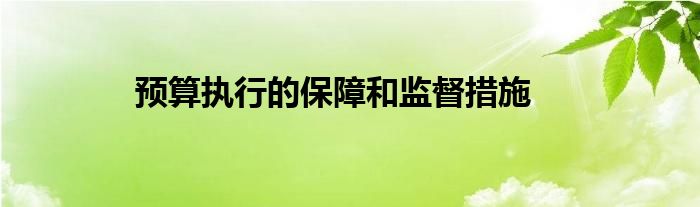 预算执行的保障和监督措施